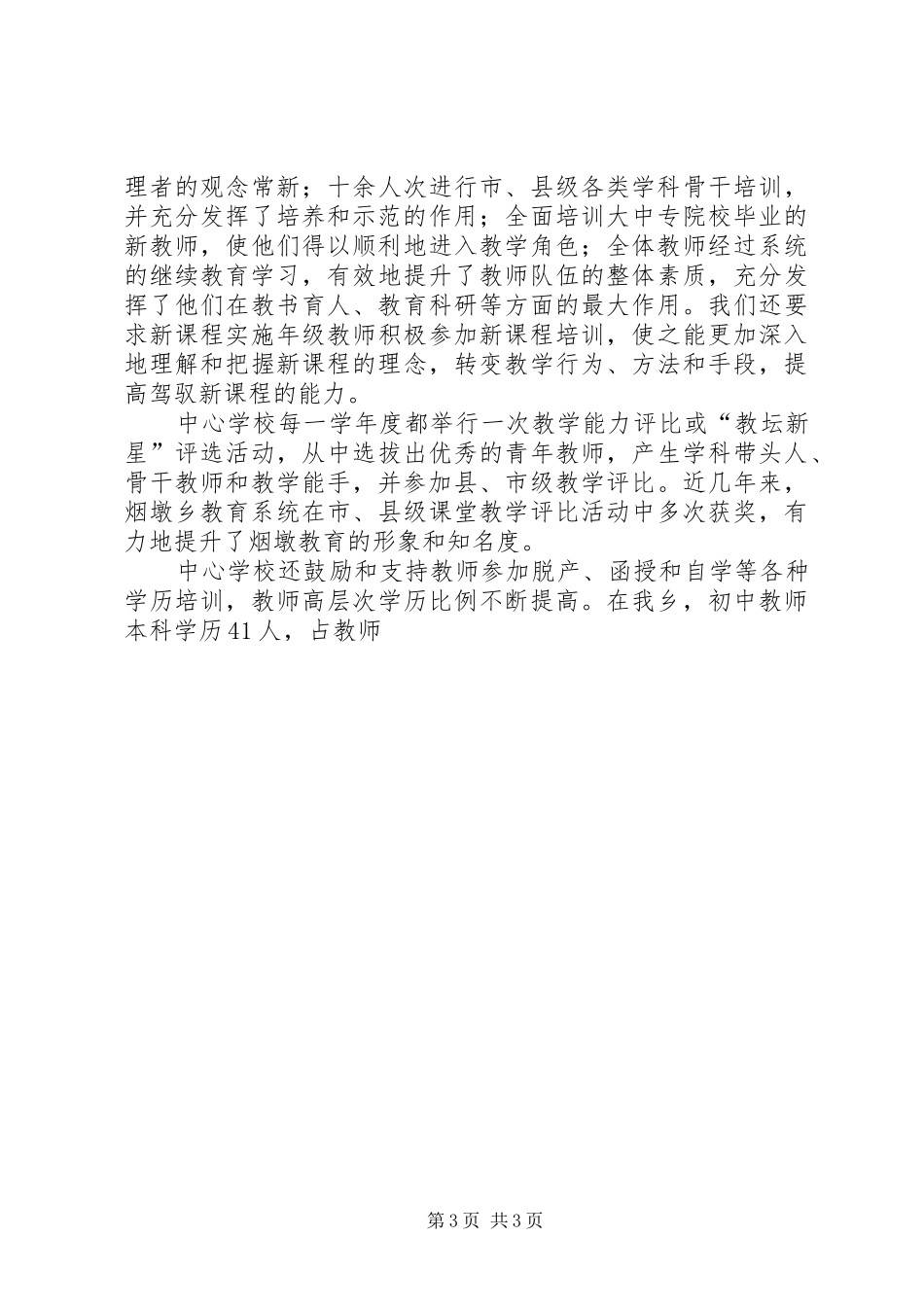 理者的观念常新；十余人次进行市、县级各类学科骨干培训，并充分发挥了培养和示范的作用；全面培训大中专院校毕业的新教师，使他们得以顺利地进入教学角色；全体教师经过系统的继续教育学习，有效地提升了教师队伍的整体素质，充分发挥了他们在教书育人、教育科研等方面的最大作用。我们还要求新课程实施年级教师积极参加新课程培训，使之能更加深入地理解和把握新课程的理念，转变教学行为、方法和手段，提高驾驭新课程的能力。

中心学校每一学年度都举行一次教学能力评比或“教坛新星”评选活动，从中选拔出优秀的青年教师，产生学科带头人、骨干教师和教学能手，并参加县、市级教学评比。近几年来，烟墩乡教育系统在市、县级课堂教学评比活动中多次获奖，有力地提升了烟墩教育的形象和知名度。

中心学校还鼓励和支持教师参加脱产、函授和自学等各种学历培训，教师高层次学历比例不断提高。在我乡，初中教师本科学历41人，占教师

第3页 共3页